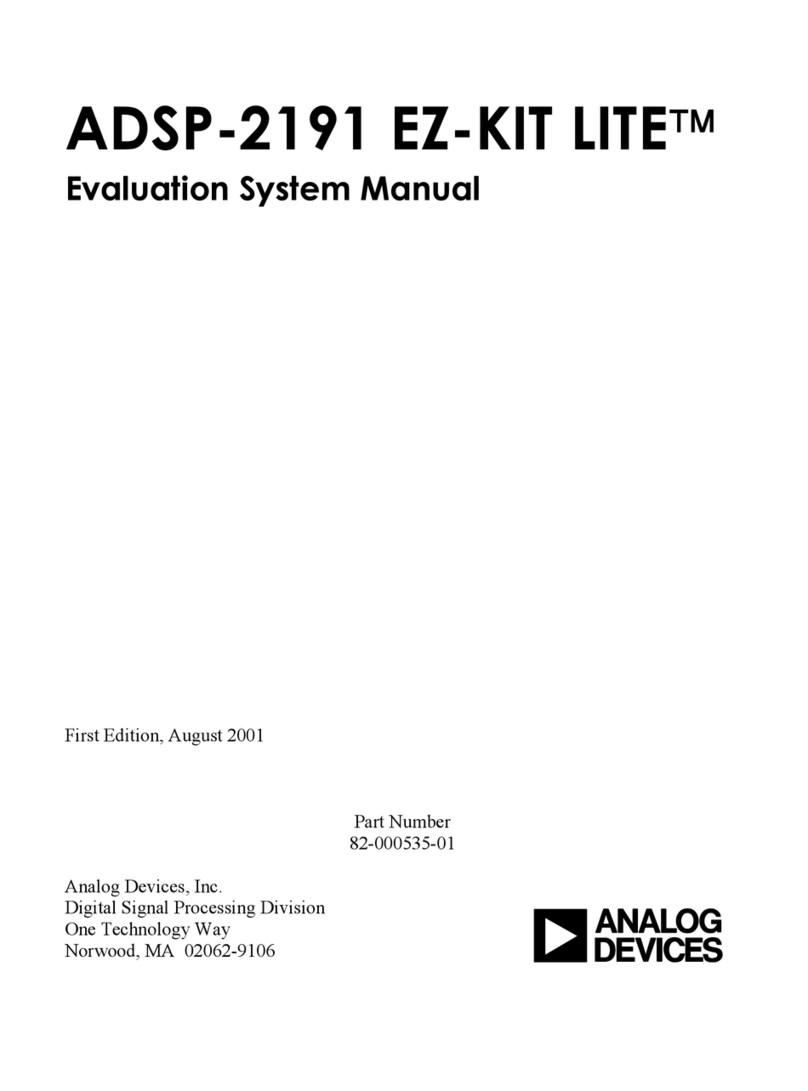 ADSP-2191 EZ-KIT LITE™

Evaluation System Manual

First Edition, August 2001

Part Number
82-000535-01

Analog Devices, Inc.
Digital Signal Processing Division
One Technology Way
Norwood, MA 02062-9106

ANALOG
DEVICES